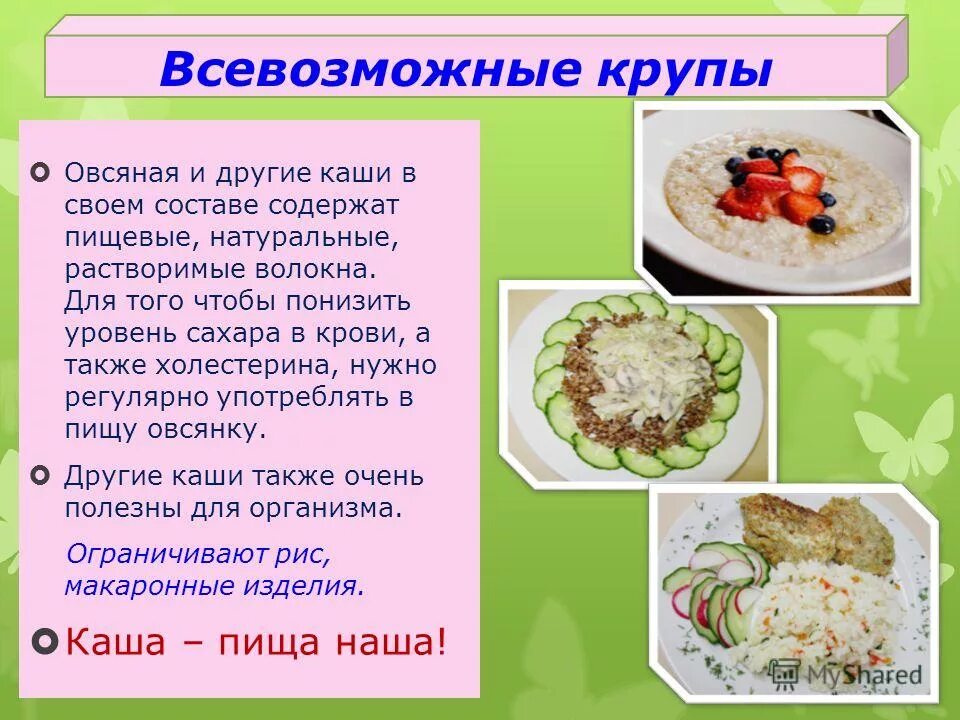 Всевозможные крупы

Овсяная и другие каши в своем составе содержат пищевые, натуральные, растворимые волокна. Для того чтобы понизить уровень сахара в крови, а также холестерина, нужно регулярно употреблять в пищу овсянку.

Другие каши также очень полезны для организма.

Ограничивают рис, макаронные изделия.

Каша – пища наша!

MyShared